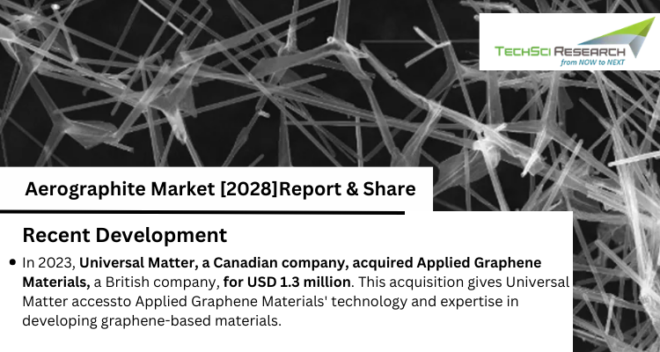 TECHSCI RESEARCH
from NOW to NEXT

Aerographite Market [2028]Report & Share

Recent Development

• In 2023, Universal Matter, a Canadian company, acquired Applied Graphene Materials, a British company, for USD 1.3 million. This acquisition gives Universal Matter accessto Applied Graphene Materials' technology and expertise in developing graphene-based materials.